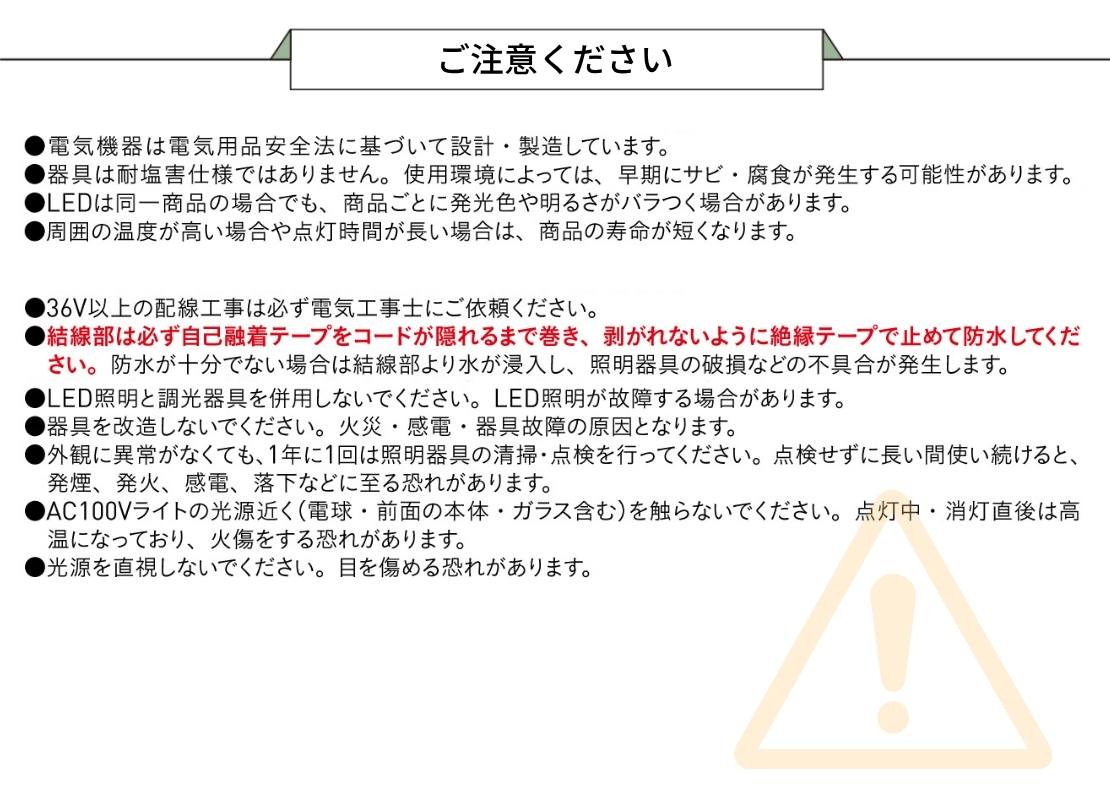 ご注意ください

●電気機器は電気用品安全法に基づいて設計・製造しています。
●器具は耐塩害仕様ではありません。使用環境によっては、早期にサビ・腐食が発生する可能性があります。
●LEDは同一商品の場合でも、商品ごとに発光色や明るさがバラつく場合があります。
●周囲の温度が高い場合や点灯時間が長い場合は、商品の寿命が短くなります。

●36V以上の配線工事は必ず電気工事士にご依頼ください。
●結線部は必ず自己融着テープをコードが隠れるまで巻き、剥がれないように絶縁テープで止めて防水してください。防水が十分でない場合は結線部より水が浸入し、照明器具の破損などの不具合が発生します。
●LED照明と調光器具を併用しないでください。LED照明が故障する場合があります。
●器具を改造しないでください。火災・感電・器具故障の原因となります。
●外観に異常がなくても、1年に1回は照明器具の清掃・点検を行ってください。点検せずに長い間使い続けると、発煙、発火、感電、落下などに至る恐れがあります。
●AC100Vライトの光源近く(電球・前面の本体・ガラス含む)を触らないでください。点灯中・消灯直後は高温になっており、火傷をする恐れがあります。
●光源を直視しないでください。目を傷める恐れがあります。